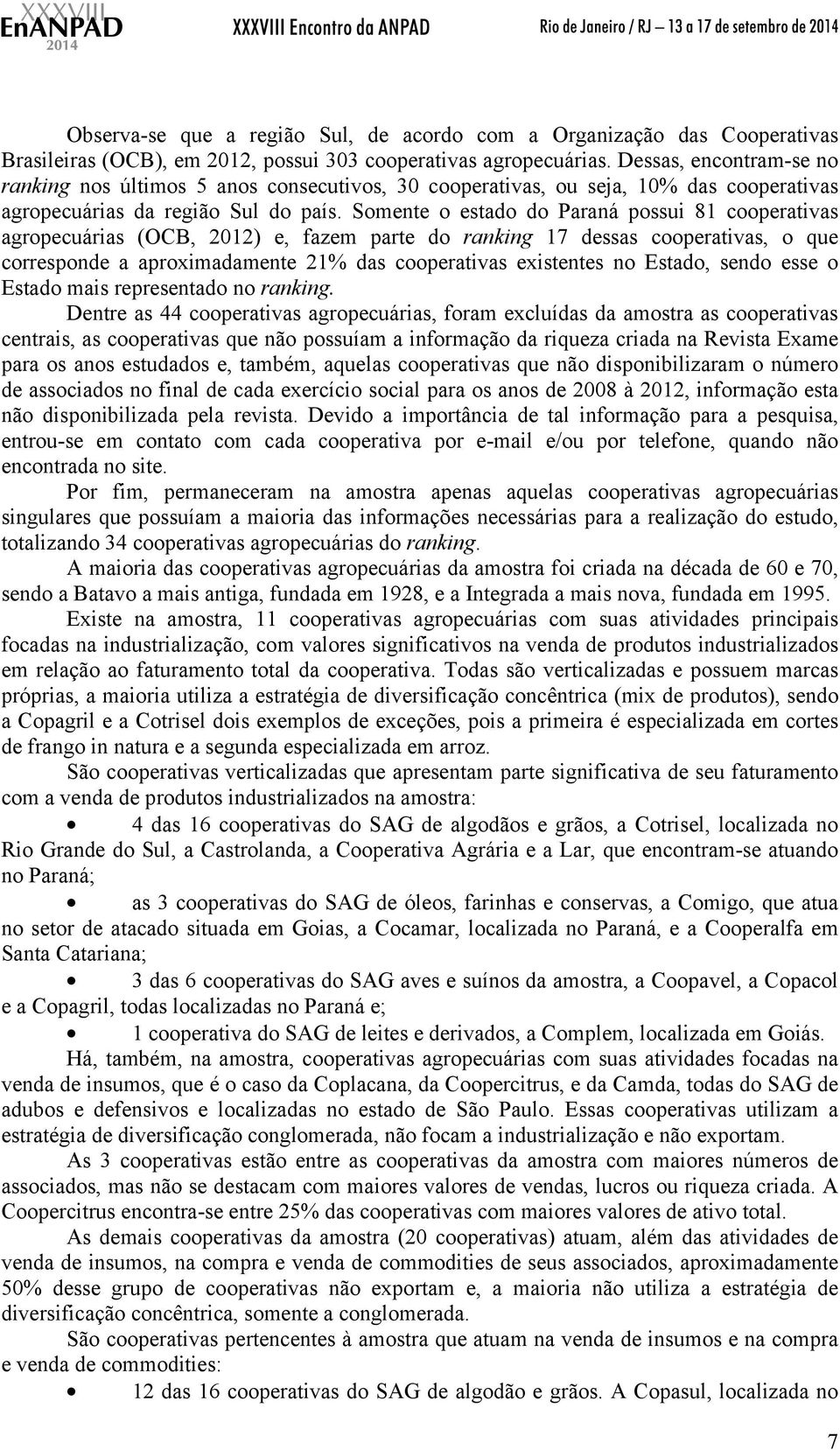 XXXVIII EnANPAD 2014 XXXVIII Encontro da ANPAD Rio de Janeiro / RJ – 13 a 17 de setembro de 2014

Observa-se que a região Sul, de acordo com a Organização das Cooperativas Brasileiras (OCB), em 2012, possui 303 cooperativas agropecuárias. Dessas, encontram-se no ranking nos últimos 5 anos consecutivos, 30 cooperativas, ou seja, 10% das cooperativas agropecuárias da região Sul do país. Somente o estado do Paraná possui 81 cooperativas agropecuárias (OCB, 2012) e, fazem parte do ranking 17 dessas cooperativas, o que corresponde a aproximadamente 21% das cooperativas existentes no Estado, sendo esse o Estado mais representado no ranking.

Dentre as 44 cooperativas agropecuárias, foram excluídas da amostra as cooperativas centrais, as cooperativas que não possuíam a informação da riqueza criada na Revista Exame para os anos estudados e, também, aquelas cooperativas que não disponibilizaram o número de associados no final de cada exercício social para os anos de 2008 à 2012, informação esta não disponibilizada pela revista. Devido a importância de tal informação para a pesquisa, entrou-se em contato com cada cooperativa por e-mail e/ou por telefone, quando não encontrada no site.

Por fim, permaneceram na amostra apenas aquelas cooperativas agropecuárias singulares que possuíam a maioria das informações necessárias para a realização do estudo, totalizando 34 cooperativas agropecuárias do ranking.

A maioria das cooperativas agropecuárias da amostra foi criada na década de 60 e 70, sendo a Batavo a mais antiga, fundada em 1928, e a Integrada a mais nova, fundada em 1995.

Existe na amostra, 11 cooperativas agropecuárias com suas atividades principais focadas na industrialização, com valores significativos na venda de produtos industrializados em relação ao faturamento total da cooperativa. Todas são verticalizadas e possuem marcas próprias, a maioria utiliza a estratégia de diversificação concêntrica (mix de produtos), sendo a Copagril e a Cotrisel dois exemplos de exceções, pois a primeira é especializada em cortes de frango in natura e a segunda especializada em arroz.

São cooperativas verticalizadas que apresentam parte significativa de seu faturamento com a venda de produtos industrializados na amostra:

• 4 das 16 cooperativas do SAG de algodãos e grãos, a Cotrisel, localizada no Rio Grande do Sul, a Castrolanda, a Cooperativa Agrária e a Lar, que encontram-se atuando no Paraná;

• as 3 cooperativas do SAG de óleos, farinhas e conservas, a Comigo, que atua no setor de atacado situada em Goias, a Cocamar, localizada no Paraná, e a Cooperalfa em Santa Catariana;

• 3 das 6 cooperativas do SAG aves e suínos da amostra, a Coopavel, a Copacol e a Copagril, todas localizadas no Paraná e;

• 1 cooperativa do SAG de leites e derivados, a Complem, localizada em Goiás.

Há, também, na amostra, cooperativas agropecuárias com suas atividades focadas na venda de insumos, que é o caso da Coplacana, da Coopercitrus, e da Camda, todas do SAG de adubos e defensivos e localizadas no estado de São Paulo. Essas cooperativas utilizam a estratégia de diversificação conglomerada, não focam a industrialização e não exportam.

As 3 cooperativas estão entre as cooperativas da amostra com maiores números de associados, mas não se destacam com maiores valores de vendas, lucros ou riqueza criada. A Coopercitrus encontra-se entre 25% das cooperativas com maiores valores de ativo total.

As demais cooperativas da amostra (20 cooperativas) atuam, além das atividades de venda de insumos, na compra e venda de commodities de seus associados, aproximadamente 50% desse grupo de cooperativas não exportam e, a maioria não utiliza a estratégia de diversificação concêntrica, somente a conglomerada.

São cooperativas pertencentes à amostra que atuam na venda de insumos e na compra e venda de commodities:

• 12 das 16 cooperativas do SAG de algodão e grãos. A Copasul, localizada no

7